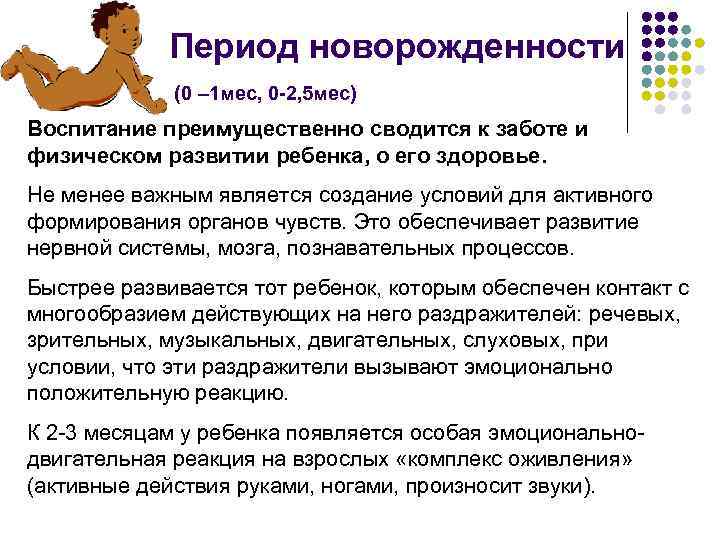 Период новорожденности

(0 –1мес, 0-2,5мес)

Воспитание преимущественно сводится к заботе и физическом развитии ребенка, о его здоровье.

Не менее важным является создание условий для активного формирования органов чувств. Это обеспечивает развитие нервной системы, мозга, познавательных процессов.

Быстрее развивается тот ребенок, которым обеспечен контакт с многообразием действующих на него раздражителей: речевых, зрительных, музыкальных, двигательных, слуховых, при условии, что эти раздражители вызывают эмоционально положительную реакцию.

К 2-3 месяцам у ребенка появляется особая эмоционально-двигательная реакция на взрослых «комплекс оживления» (активные действия руками, ногами, произносит звуки).